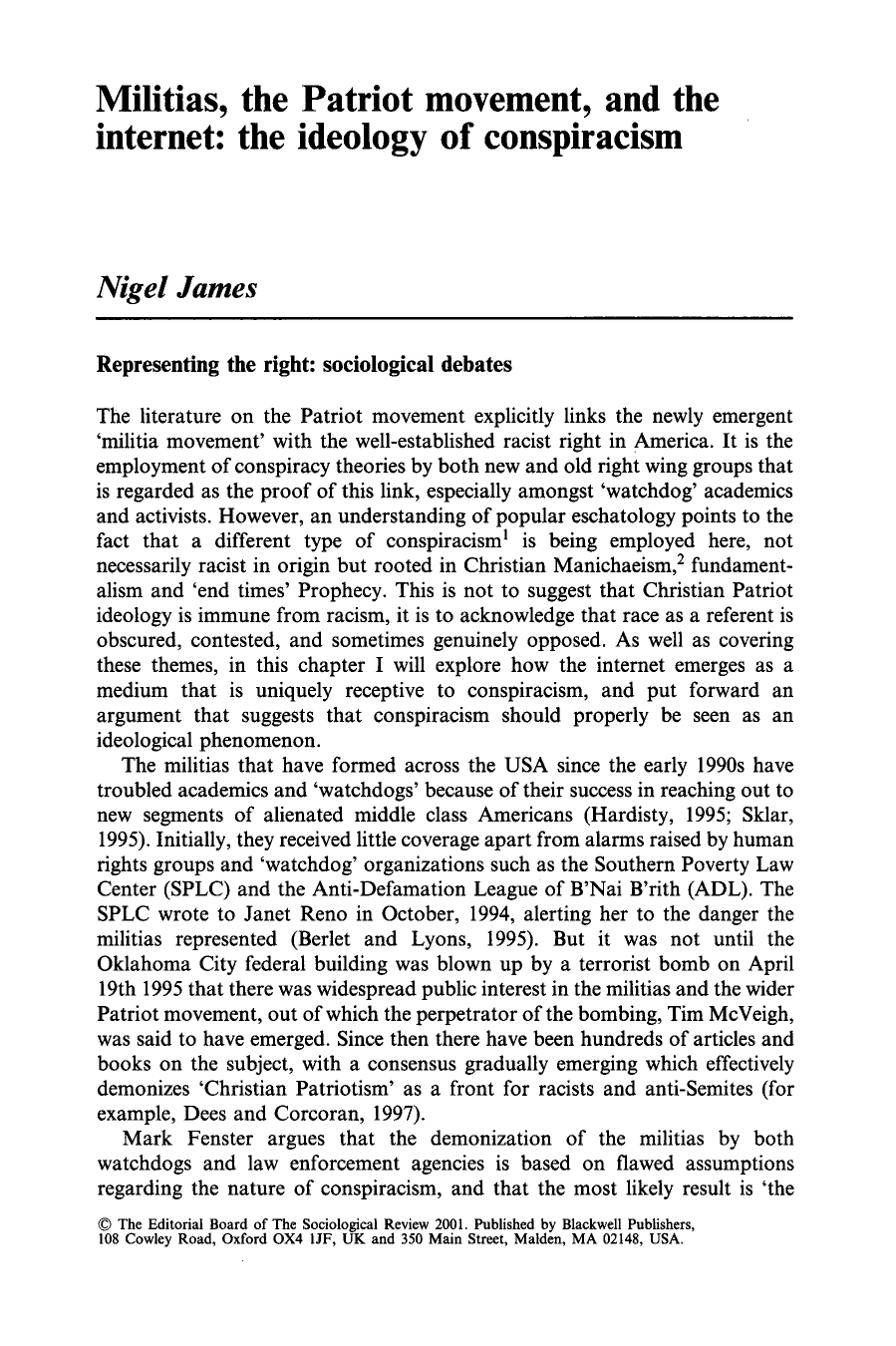 Militias, the Patriot movement, and the internet: the ideology of conspiracism

Nigel James

Representing the right: sociological debates

The literature on the Patriot movement explicitly links the newly emergent 'militia movement' with the well-established racist right in America. It is the employment of conspiracy theories by both new and old right wing groups that is regarded as the proof of this link, especially amongst 'watchdog' academics and activists. However, an understanding of popular eschatology points to the fact that a different type of conspiracism$^{1}$ is being employed here, not necessarily racist in origin but rooted in Christian Manichaeism,$^{2}$ fundamentalism and 'end times' Prophecy. This is not to suggest that Christian Patriot ideology is immune from racism, it is to acknowledge that race as a referent is obscured, contested, and sometimes genuinely opposed. As well as covering these themes, in this chapter I will explore how the internet emerges as a medium that is uniquely receptive to conspiracism, and put forward an argument that suggests that conspiracism should properly be seen as an ideological phenomenon.

The militias that have formed across the USA since the early 1990s have troubled academics and 'watchdogs' because of their success in reaching out to new segments of alienated middle class Americans (Hardisty, 1995; Sklar, 1995). Initially, they received little coverage apart from alarms raised by human rights groups and 'watchdog' organizations such as the Southern Poverty Law Center (SPLC) and the Anti-Defamation League of B'Nai B'rith (ADL). The SPLC wrote to Janet Reno in October, 1994, alerting her to the danger the militias represented (Berlet and Lyons, 1995). But it was not until the Oklahoma City federal building was blown up by a terrorist bomb on April 19th 1995 that there was widespread public interest in the militias and the wider Patriot movement, out of which the perpetrator of the bombing, Tim McVeigh, was said to have emerged. Since then there have been hundreds of articles and books on the subject, with a consensus gradually emerging which effectively demonizes 'Christian Patriotism' as a front for racists and anti-Semites (for example, Dees and Corcoran, 1997).

Mark Fenster argues that the demonization of the militias by both watchdogs and law enforcement agencies is based on flawed assumptions regarding the nature of conspiracism, and that the most likely result is 'the

© The Editorial Board of The Sociological Review 2001. Published by Blackwell Publishers, 108 Cowley Road, Oxford OX4 1JF, UK and 350 Main Street, Malden, MA 02148, USA.